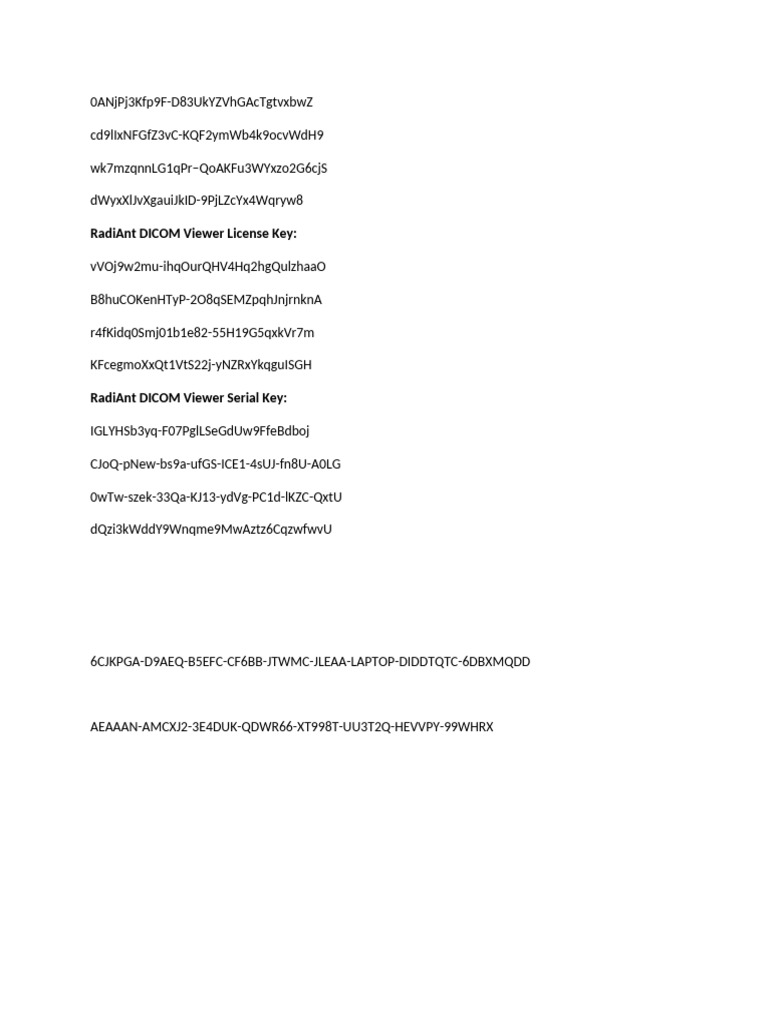 0ANjPj3Kfp9F-D83UkYZVhGAcTgtvxbwZ

cd9lIxNFGfZ3vC-KQF2ymWb4k9ocvWdH9

wk7mzqnnLG1qPr–QoAKFu3WYxzo2G6cjS

dWyxXlJvXgauiJkID-9PjLZcYx4Wqryw8

**RadiAnt DICOM Viewer License Key:**

vVOj9w2mu-ihqOurQHV4Hq2hgQulzhaaO

B8huCOKenHTyP-2O8qSEMZpqhJnjrnknA

r4fKidq0Smj01b1e82-55H19G5qxkVr7m

KFcegmoXxQt1VtS22j-yNZRxYkqguISGH

**RadiAnt DICOM Viewer Serial Key:**

IGLYHSb3yq-F07PglLSeGdUw9FfeBdboj

CJoQ-pNew-bs9a-ufGS-ICE1-4sUJ-fn8U-A0LG

0wTw-szek-33Qa-KJ13-ydVg-PC1d-lKZC-QxtU

dQzi3kWddY9Wnqme9MwAztz6CqzwfwvU

6CJKPGA-D9AEQ-B5EFC-CF6BB-JTWMC-JLEAA-LAPTOP-DIDDTQTC-6DBXMQDD

AEAAAN-AMCXJ2-3E4DUK-QDWR66-XT998T-UU3T2Q-HEVVPY-99WHRX